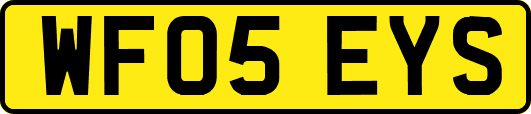 WF05 EYS